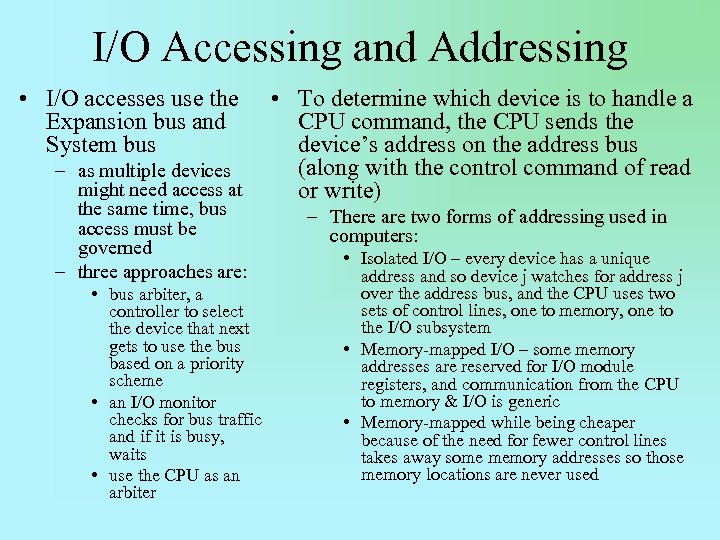 I/O Accessing and Addressing

• I/O accesses use the Expansion bus and System bus
– as multiple devices might need access at the same time, bus access must be governed
– three approaches are:
• bus arbiter, a controller to select the device that next gets to use the bus based on a priority scheme
• an I/O monitor checks for bus traffic and if it is busy, waits
• use the CPU as an arbiter

• To determine which device is to handle a CPU command, the CPU sends the device's address on the address bus (along with the control command of read or write)
– There are two forms of addressing used in computers:
• Isolated I/O – every device has a unique address and so device j watches for address j over the address bus, and the CPU uses two sets of control lines, one to memory, one to the I/O subsystem
• Memory-mapped I/O – some memory addresses are reserved for I/O module registers, and communication from the CPU to memory & I/O is generic
• Memory-mapped while being cheaper because of the need for fewer control lines takes away some memory addresses so those memory locations are never used